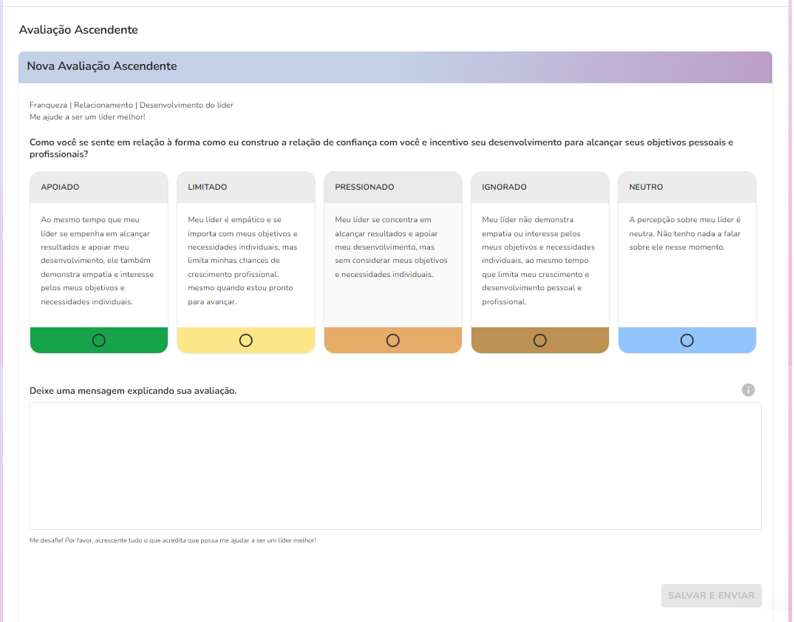 Avaliação Ascendente

Nova Avaliação Ascendente

Franqueza | Relacionamento | Desenvolvimento do líder
Me ajude a ser um líder melhor!

Como você se sente em relação à forma como eu construo a relação de confiança com você e incentivo seu desenvolvimento para alcançar seus objetivos pessoais e profissionais?

APOIADO

Ao mesmo tempo que meu líder se empenha em alcançar resultados e apoiar meu desenvolvimento, ele também demonstra empatia e interesse pelos meus objetivos e necessidades individuais.

LIMITADO

Meu líder é empático e se importa com meus objetivos e necessidades individuais, mas limita minhas chances de crescimento profissional, mesmo quando estou pronto para avançar.

PRESSIONADO

Meu líder se concentra em alcançar resultados e apoiar meu desenvolvimento, mas sem considerar meus objetivos e necessidades individuais.

IGNORADO

Meu líder não demonstra empatia ou interesse pelos meus objetivos e necessidades individuais, ao mesmo tempo que limita meu crescimento e desenvolvimento pessoal e profissional.

NEUTRO

A percepção sobre meu líder é neutra. Não tenho nada a falar sobre ele nesse momento.

Deixe uma mensagem explicando sua avaliação.

Me desafie! Por favor, acrescente tudo o que acredita que possa me ajudar a ser um líder melhor!

SALVAR E ENVIAR